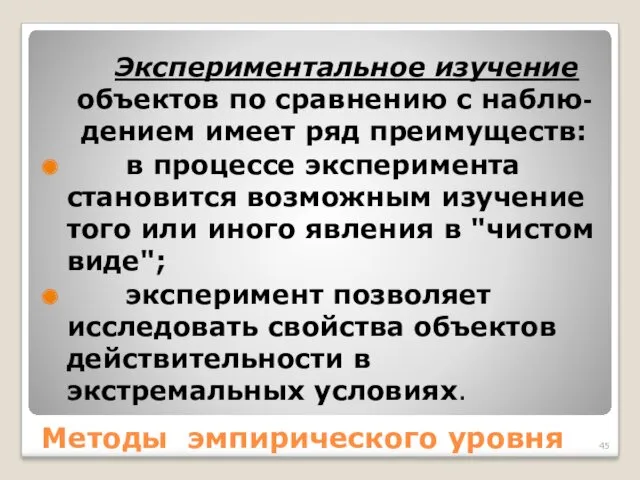 Экспериментальное изучение объектов по сравнению с наблюдением имеет ряд преимуществ:

в процессе эксперимента становится возможным изучение того или иного явления в "чистом виде";

эксперимент позволяет исследовать свойства объектов действительности в экстремальных условиях.

Методы эмпирического уровня

45